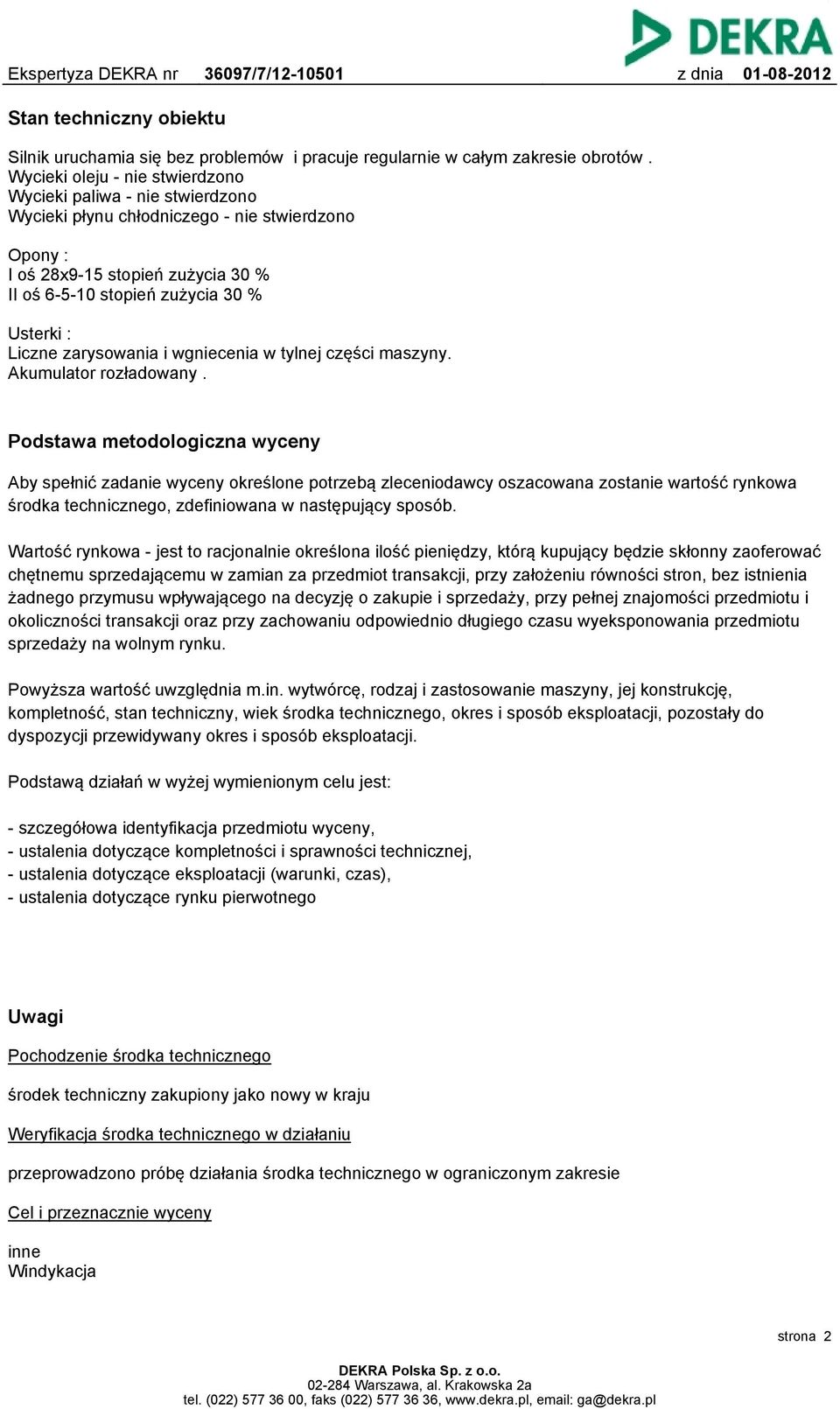 DEKRA

Ekspertyza DEKRA nr 36097/7/12-10501 z dnia 01-08-2012

Stan techniczny obiektu

Silnik uruchamia się bez problemów i pracuje regularnie w całym zakresie obrotów .
Wycieki oleju - nie stwierdzono
Wycieki paliwa - nie stwierdzono
Wycieki płynu chłodniczego - nie stwierdzono

Opony :
I oś 28x9-15 stopień zużycia 30 %
II oś 6-5-10 stopień zużycia 30 %

Usterki :
Liczne zarysowania i wgniecenia w tylnej części maszyny.
Akumulator rozładowany .

Podstawa metodologiczna wyceny

Aby spełnić zadanie wyceny określone potrzebą zleceniodawcy oszacowana zostanie wartość rynkowa środka technicznego, zdefiniowana w następujący sposób.

Wartość rynkowa - jest to racjonalnie określona ilość pieniędzy, którą kupujący będzie skłonny zaoferować chętnemu sprzedającemu w zamian za przedmiot transakcji, przy założeniu równości stron, bez istnienia żadnego przymusu wpływającego na decyzję o zakupie i sprzedaży, przy pełnej znajomości przedmiotu i okoliczności transakcji oraz przy zachowaniu odpowiednio długiego czasu wyeksponowania przedmiotu sprzedaży na wolnym rynku.

Powyższa wartość uwzględnia m.in. wytwórcę, rodzaj i zastosowanie maszyny, jej konstrukcję, kompletność, stan techniczny, wiek środka technicznego, okres i sposób eksploatacji, pozostały do dyspozycji przewidywany okres i sposób eksploatacji.

Podstawą działań w wyżej wymienionym celu jest:

- szczegółowa identyfikacja przedmiotu wyceny,
- ustalenia dotyczące kompletności i sprawności technicznej,
- ustalenia dotyczące eksploatacji (warunki, czas),
- ustalenia dotyczące rynku pierwotnego

Uwagi

Pochodzenie środka technicznego

środek techniczny zakupiony jako nowy w kraju

Weryfikacja środka technicznego w działaniu

przeprowadzono próbę działania środka technicznego w ograniczonym zakresie

Cel i przeznacznie wyceny

inne
Windykacja

strona 2

DEKRA Polska Sp. z o.o.
02-284 Warszawa, al. Krakowska 2a
tel. (022) 577 36 00, faks (022) 577 36 36, www.dekra.pl, email: ga@dekra.pl